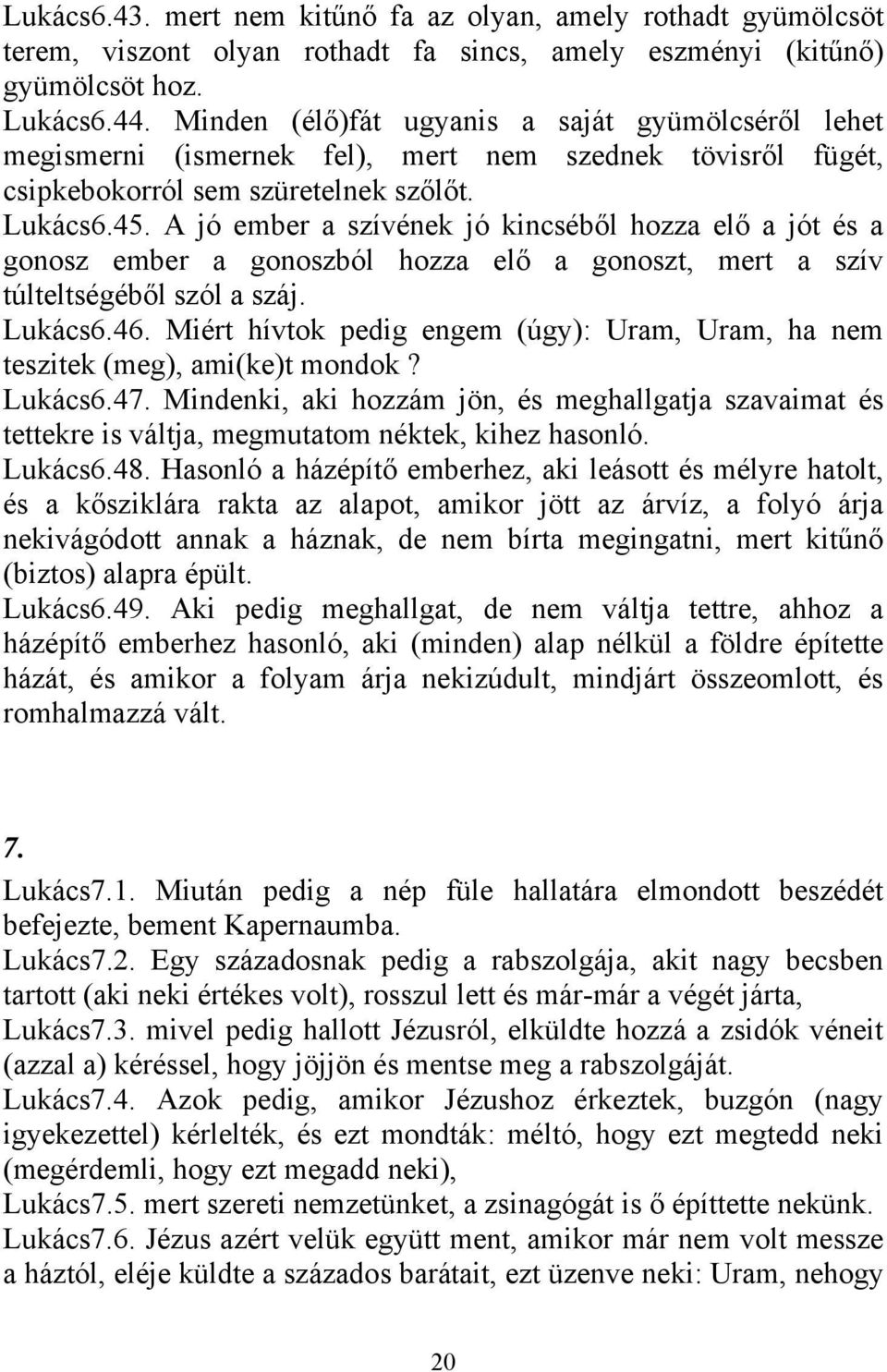 Lukács6.43. mert nem kitűnő fa az olyan, amely rothadt gyümölcsöt terem, viszont olyan rothadt fa sincs, amely eszményi (kitűnő) gyümölcsöt hoz.
Lukács6.44. Minden (élő)fát ugyanis a saját gyümölcséről lehet megismerni (ismernek fel), mert nem szednek tövisről fügét, csipkebokorról sem szüretelnek szőlőt.
Lukács6.45. A jó ember a szívének jó kincséből hozza elő a jót és a gonosz ember a gonoszból hozza elő a gonoszt, mert a szív túlteltségéből szól a száj.
Lukács6.46. Miért hívtok pedig engem (úgy): Uram, Uram, ha nem teszitek (meg), ami(ke)t mondok ?
Lukács6.47. Mindenki, aki hozzám jön, és meghallgatja szavaimat és tettekre is váltja, megmutatom néktek, kihez hasonló.
Lukács6.48. Hasonló a házépítő emberhez, aki leásott és mélyre hatolt, és a kősziklára rakta az alapot, amikor jött az árvíz, a folyó árja nekivágódott annak a háznak, de nem bírta megingatni, mert kitűnő (biztos) alapra épült.
Lukács6.49. Aki pedig meghallgat, de nem váltja tettre, ahhoz a házépítő emberhez hasonló, aki (minden) alap nélkül a földre építette házát, és amikor a folyam árja nekizúdult, mindjárt összeomlott, és romhalmazzá vált.

7.
Lukács7.1. Miután pedig a nép füle hallatára elmondott beszédét befejezte, bement Kapernaumba.
Lukács7.2. Egy századosnak pedig a rabszolgája, akit nagy becsben tartott (aki neki értékes volt), rosszul lett és már-már a végét járta,
Lukács7.3. mivel pedig hallott Jézusról, elküldte hozzá a zsidók véneit (azzal a) kéréssel, hogy jöjjön és mentse meg a rabszolgáját.
Lukács7.4. Azok pedig, amikor Jézushoz érkeztek, buzgón (nagy igyekezettel) kérlelték, és ezt mondták: méltó, hogy ezt megtedd neki (megérdemli, hogy ezt megadd neki),
Lukács7.5. mert szereti nemzetünket, a zsinagógát is ő építtette nekünk.
Lukács7.6. Jézus azért velük együtt ment, amikor már nem volt messze a háztól, eléje küldte a százados barátait, ezt üzenve neki: Uram, nehogy

20